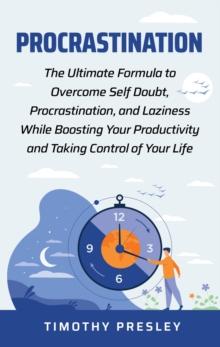 PROCRASTINATION

The Ultimate Formula to Overcome Self Doubt, Procrastination, and Laziness While Boosting Your Productivity and Taking Control of Your Life

12
3
6
9

TIMOTHY PRESLEY